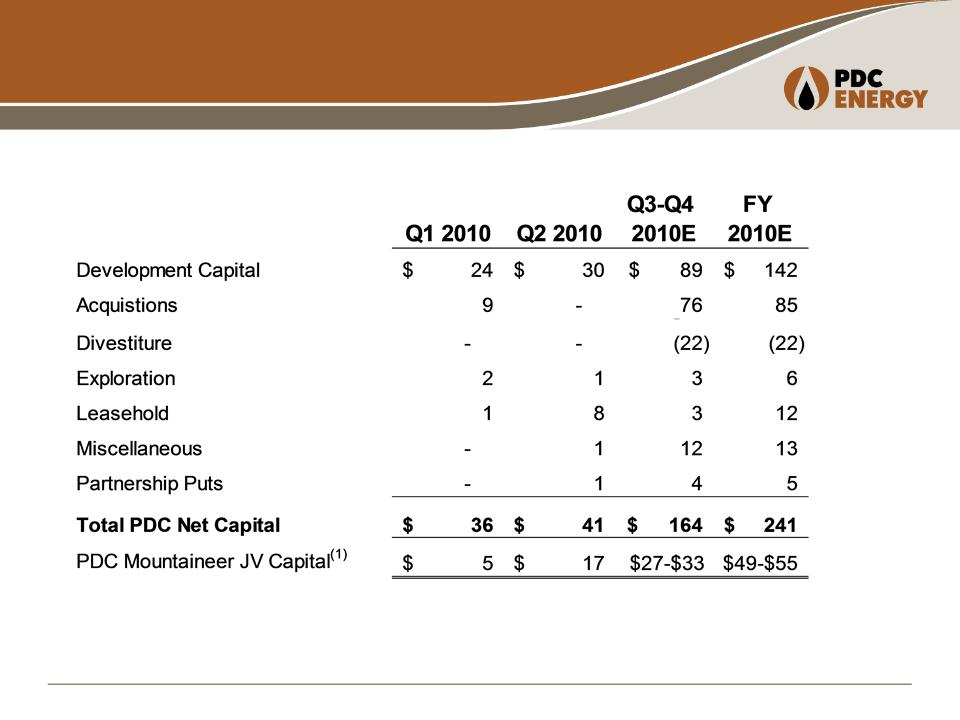 PDC ENERGY

|  | Q1 2010 | Q2 2010 | Q3-Q4 2010E | FY 2010E |
|---|---|---|---|---|
| Development Capital | \$ 24 | \$ 30 | \$ 89 | \$ 142 |
| Acquistions | 9 | - | 76 | 85 |
| Divestiture | - | - | (22) | (22) |
| Exploration | 2 | 1 | 3 | 6 |
| Leasehold | 1 | 8 | 3 | 12 |
| Miscellaneous | - | 1 | 12 | 13 |
| Partnership Puts | - | 1 | 4 | 5 |
| **Total PDC Net Capital** | **\$ 36** | **\$ 41** | **\$ 164** | **\$ 241** |
| PDC Mountaineer JV Capital$^{(1)}$ | \$ 5 | \$ 17 | \$27-\$33 | \$49-\$55 |